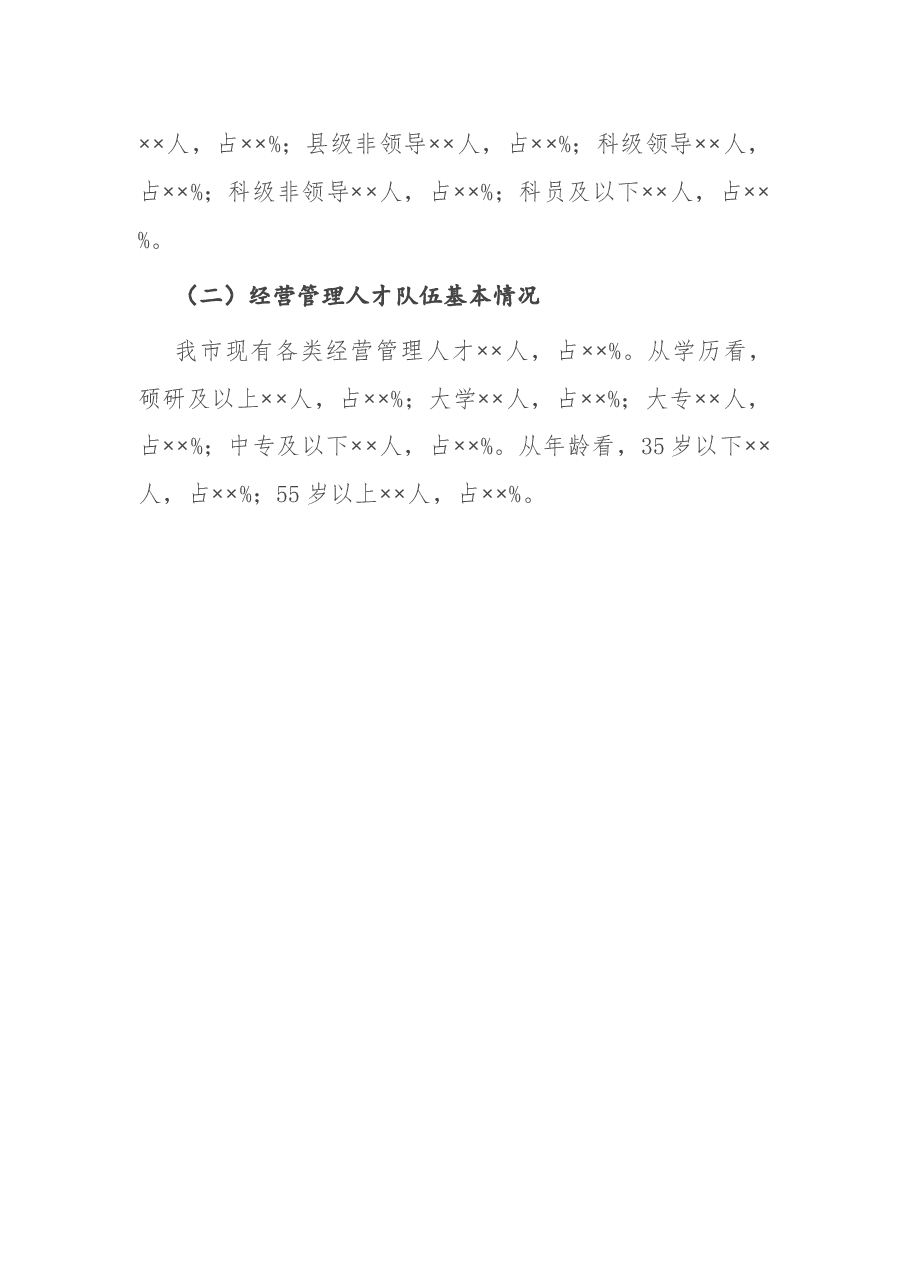 ××人，占××%；县级非领导××人，占××%；科级领导××人，占××%；科级非领导××人，占××%；科员及以下××人，占××%。

（二）经营管理人才队伍基本情况

我市现有各类经营管理人才××人，占××%。从学历看，硕研及以上××人，占××%；大学××人，占××%；大专××人，占××%；中专及以下××人，占××%。从年龄看，35岁以下××人，占××%；55岁以上××人，占××%。